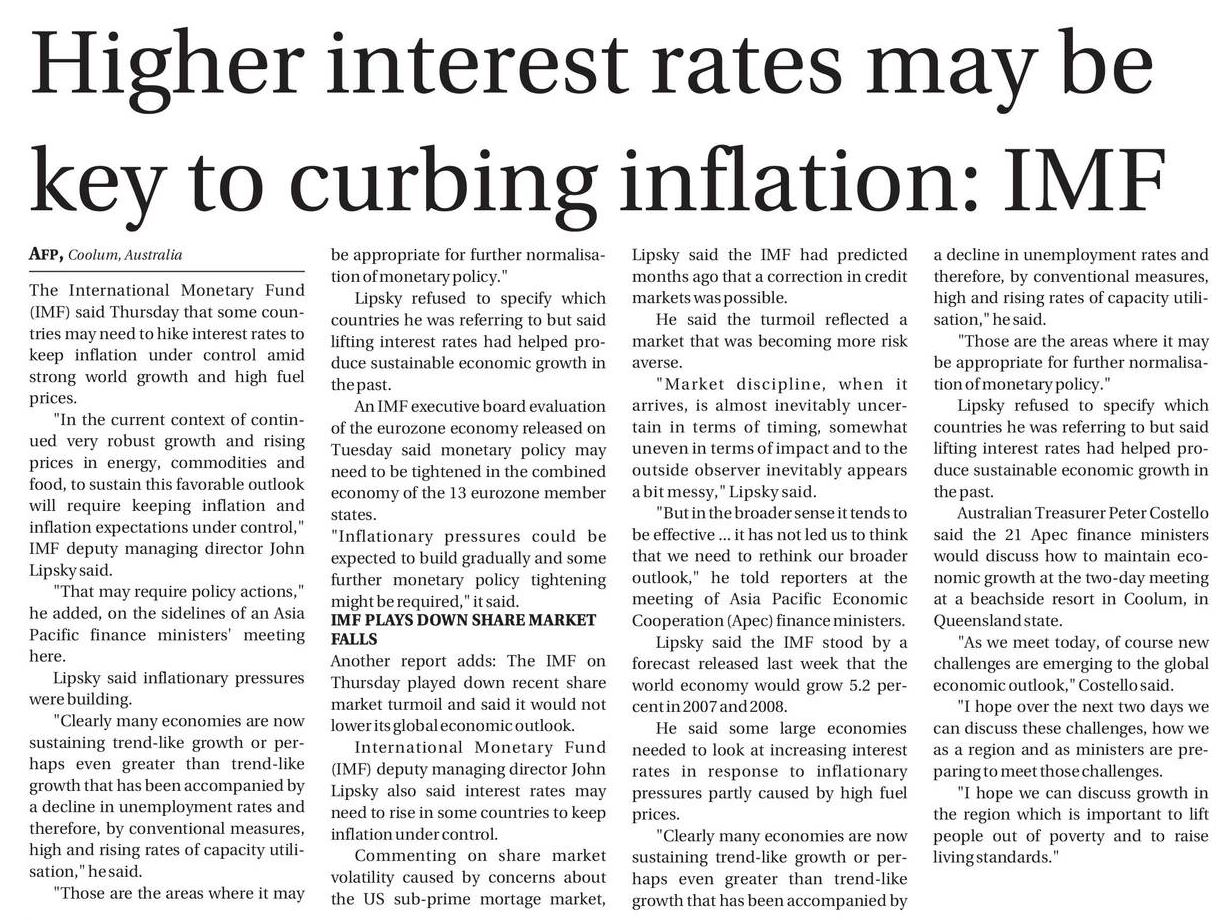 Higher interest rates may be key to curbing inflation: IMF

AFP, Coolum, Australia

The International Monetary Fund (IMF) said Thursday that some countries may need to hike interest rates to keep inflation under control amid strong world growth and high fuel prices.

"In the current context of continued very robust growth and rising prices in energy, commodities and food, to sustain this favorable outlook will require keeping inflation and inflation expectations under control," IMF deputy managing director John Lipsky said.

"That may require policy actions," he added, on the sidelines of an Asia Pacific finance ministers' meeting here.

Lipsky said inflationary pressures were building.

"Clearly many economies are now sustaining trend-like growth or perhaps even greater than trend-like growth that has been accompanied by a decline in unemployment rates and therefore, by conventional measures, high and rising rates of capacity utilisation," he said.

"Those are the areas where it may be appropriate for further normalisation of monetary policy."

Lipsky refused to specify which countries he was referring to but said lifting interest rates had helped produce sustainable economic growth in the past.

An IMF executive board evaluation of the eurozone economy released on Tuesday said monetary policy may need to be tightened in the combined economy of the 13 eurozone member states.

"Inflationary pressures could be expected to build gradually and some further monetary policy tightening might be required," it said.

IMF PLAYS DOWN SHARE MARKET FALLS

Another report adds: The IMF on Thursday played down recent share market turmoil and said it would not lower its global economic outlook.

International Monetary Fund (IMF) deputy managing director John Lipsky also said interest rates may need to rise in some countries to keep inflation under control.

Commenting on share market volatility caused by concerns about the US sub-prime mortage market, Lipsky said the IMF had predicted months ago that a correction in credit markets was possible.

He said the turmoil reflected a market that was becoming more risk averse.

"Market discipline, when it arrives, is almost inevitably uncertain in terms of timing, somewhat uneven in terms of impact and to the outside observer inevitably appears a bit messy," Lipsky said.

"But in the broader sense it tends to be effective ... it has not led us to think that we need to rethink our broader outlook," he told reporters at the meeting of Asia Pacific Economic Cooperation (Apec) finance ministers.

Lipsky said the IMF stood by a forecast released last week that the world economy would grow 5.2 percent in 2007 and 2008.

He said some large economies needed to look at increasing interest rates in response to inflationary pressures partly caused by high fuel prices.

"Clearly many economies are now sustaining trend-like growth or perhaps even greater than trend-like growth that has been accompanied by a decline in unemployment rates and therefore, by conventional measures, high and rising rates of capacity utilisation," he said.

"Those are the areas where it may be appropriate for further normalisation of monetary policy."

Lipsky refused to specify which countries he was referring to but said lifting interest rates had helped produce sustainable economic growth in the past.

Australian Treasurer Peter Costello said the 21 Apec finance ministers would discuss how to maintain economic growth at the two-day meeting at a beachside resort in Coolum, in Queensland state.

"As we meet today, of course new challenges are emerging to the global economic outlook," Costello said.

"I hope over the next two days we can discuss these challenges, how we as a region and as ministers are preparing to meet those challenges.

"I hope we can discuss growth in the region which is important to lift people out of poverty and to raise living standards."